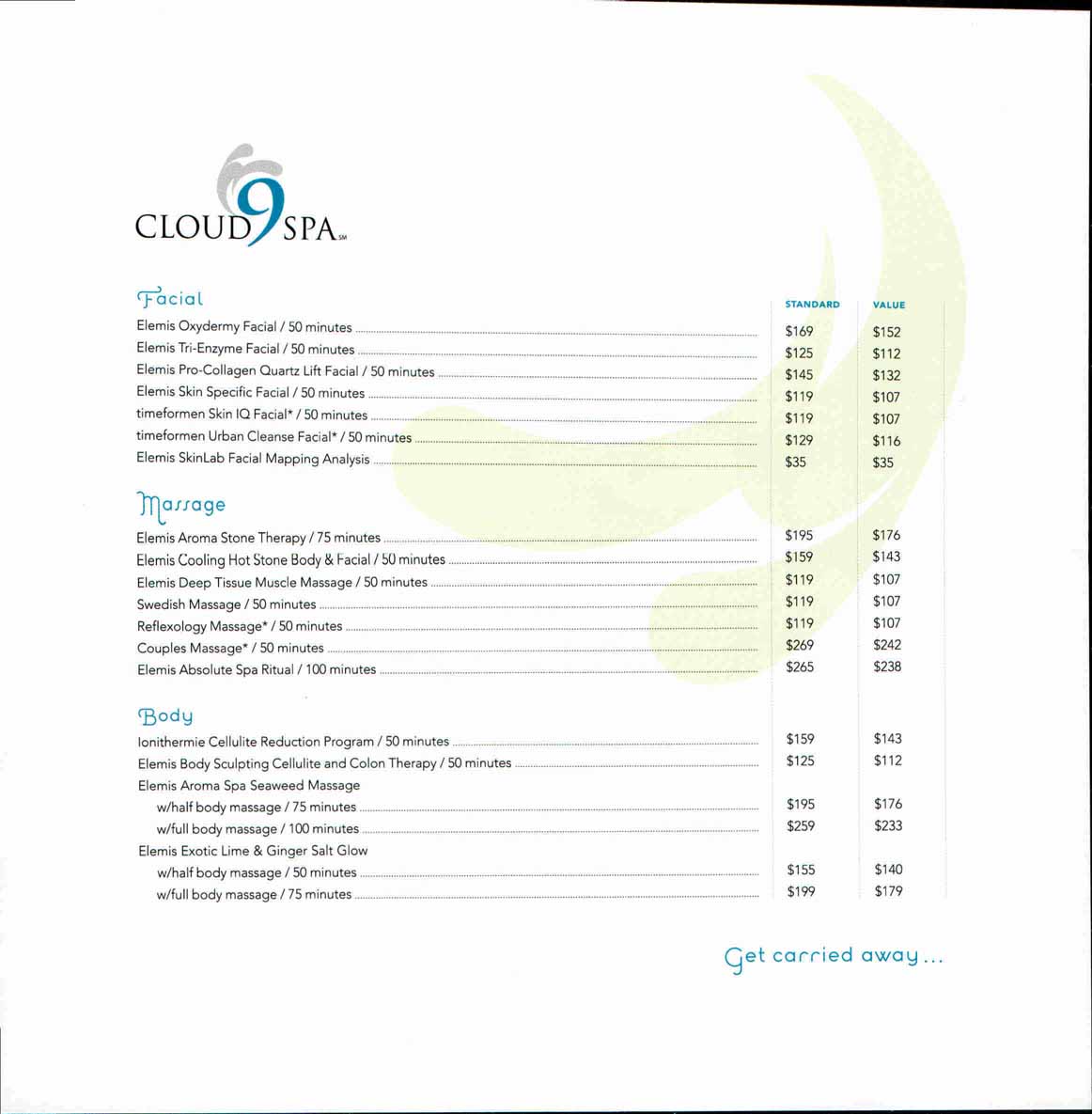 CLOUD 9 SPA℠

Facial

| | STANDARD | VALUE |
|---|---|---|
| Elemis Oxydermy Facial / 50 minutes | \$169 | \$152 |
| Elemis Tri-Enzyme Facial / 50 minutes | \$125 | \$112 |
| Elemis Pro-Collagen Quartz Lift Facial / 50 minutes | \$145 | \$132 |
| Elemis Skin Specific Facial / 50 minutes | \$119 | \$107 |
| timeformen Skin IQ Facial* / 50 minutes | \$119 | \$107 |
| timeformen Urban Cleanse Facial* / 50 minutes | \$129 | \$116 |
| Elemis SkinLab Facial Mapping Analysis | \$35 | \$35 |

Massage

| | | |
|---|---|---|
| Elemis Aroma Stone Therapy / 75 minutes | \$195 | \$176 |
| Elemis Cooling Hot Stone Body & Facial / 50 minutes | \$159 | \$143 |
| Elemis Deep Tissue Muscle Massage / 50 minutes | \$119 | \$107 |
| Swedish Massage / 50 minutes | \$119 | \$107 |
| Reflexology Massage* / 50 minutes | \$119 | \$107 |
| Couples Massage* / 50 minutes | \$269 | \$242 |
| Elemis Absolute Spa Ritual / 100 minutes | \$265 | \$238 |

Body

| | | |
|---|---|---|
| Ionithermie Cellulite Reduction Program / 50 minutes | \$159 | \$143 |
| Elemis Body Sculpting Cellulite and Colon Therapy / 50 minutes | \$125 | \$112 |
| Elemis Aroma Spa Seaweed Massage | | |
| w/half body massage / 75 minutes | \$195 | \$176 |
| w/full body massage / 100 minutes | \$259 | \$233 |
| Elemis Exotic Lime & Ginger Salt Glow | | |
| w/half body massage / 50 minutes | \$155 | \$140 |
| w/full body massage / 75 minutes | \$199 | \$179 |

Get carried away...